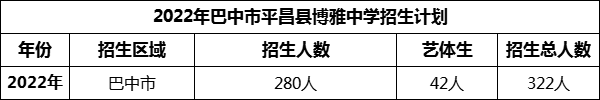 2022年巴中市平昌县博雅中学招生计划

| 年份 | 招生区域 | 招生人数 | 艺体生 | 招生总人数 |
|---|---|---|---|---|
| 2022年 | 巴中市 | 280人 | 42人 | 322人 |